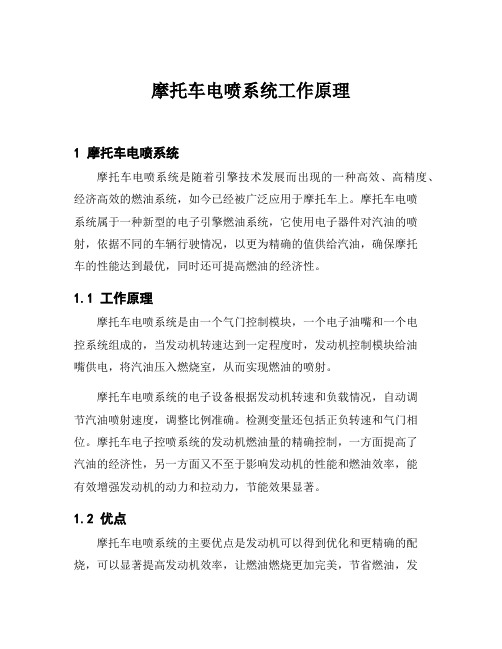 摩托车电喷系统工作原理

1 摩托车电喷系统

摩托车电喷系统是随着引擎技术发展而出现的一种高效、高精度、经济高效的燃油系统，如今已经被广泛应用于摩托车上。摩托车电喷系统属于一种新型的电子引擎燃油系统，它使用电子器件对汽油的喷射，依据不同的车辆行驶情况，以更为精确的值供给汽油，确保摩托车的性能达到最优，同时还可提高燃油的经济性。

1.1 工作原理

摩托车电喷系统是由一个气门控制模块，一个电子油嘴和一个电控系统组成的，当发动机转速达到一定程度时，发动机控制模块给油嘴供电，将汽油压入燃烧室，从而实现燃油的喷射。

摩托车电喷系统的电子设备根据发动机转速和负载情况，自动调节汽油喷射速度，调整比例准确。检测变量还包括正负转速和气门相位。摩托车电子控喷系统的发动机燃油量的精确控制，一方面提高了汽油的经济性，另一方面又不至于影响发动机的性能和燃油效率，能有效增强发动机的动力和拉动力，节能效果显著。

1.2 优点

摩托车电喷系统的主要优点是发动机可以得到优化和更精确的配烧，可以显著提高发动机效率，让燃油燃烧更加完美，节省燃油，发